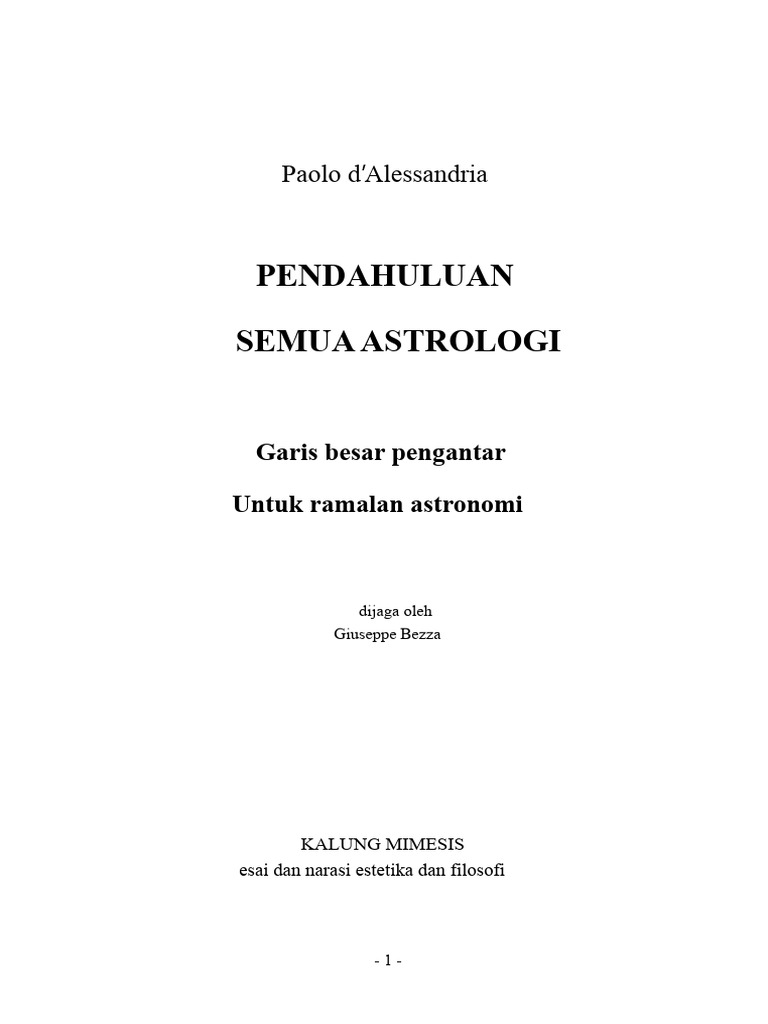 Paolo d'Alessandria

PENDAHULUAN

SEMUA ASTROLOGI

Garis besar pengantar

Untuk ramalan astronomi

dijaga oleh
Giuseppe Bezza

KALUNG MIMESIS
esai dan narasi estetika dan filosofi

- 1 -